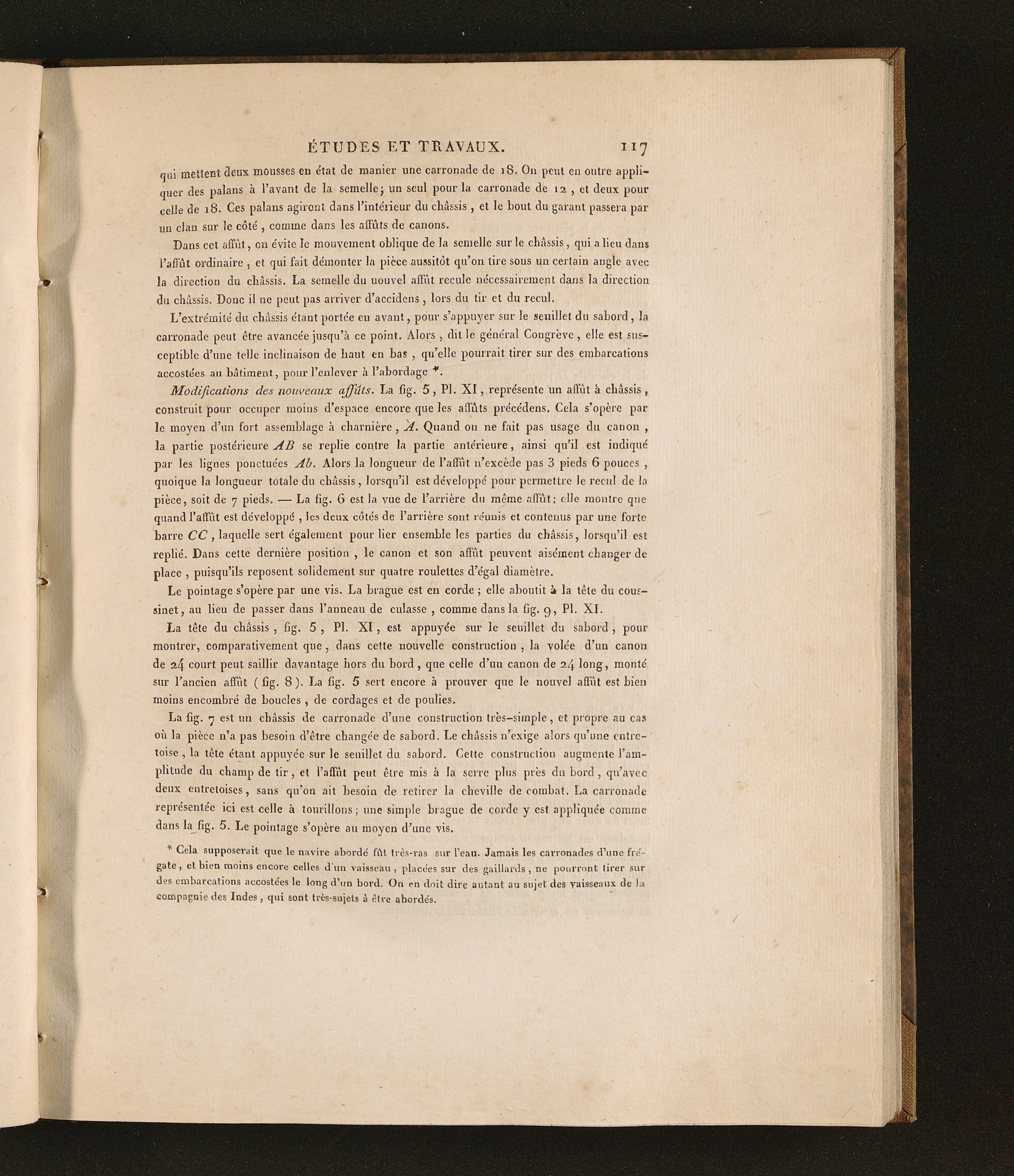 ÉTUDES ET TRAVAUX. 117

qui mettent deux mousses en état de manier une carronade de 18. On peut en outre appliquer des palans à l'avant de la semelle; un seul pour la carronade de 12, et deux pour celle de 18. Ces palans agiront dans l'intérieur du châssis, et le bout du garant passera par un clan sur le côté, comme dans les affûts de canons.

Dans cet affût, on évite le mouvement oblique de la semelle sur le châssis, qui a lieu dans l'affût ordinaire, et qui fait démonter la pièce aussitôt qu'on tire sous un certain angle avec la direction du châssis. La semelle du nouvel affût recule nécessairement dans la direction du châssis. Donc il ne peut pas arriver d'accidens, lors du tir et du recul.

L'extrémité du châssis étant portée en avant, pour s'appuyer sur le seuillet du sabord, la carronade peut être avancée jusqu'à ce point. Alors, dit le général Congrève, elle est susceptible d'une telle inclinaison de haut en bas, qu'elle pourrait tirer sur des embarcations accostées au bâtiment, pour l'enlever à l'abordage *.

Modifications des nouveaux affûts. La fig. 5, Pl. XI, représente un affût à châssis, construit pour occuper moins d'espace encore que les affûts précédens. Cela s'opère par le moyen d'un fort assemblage à charnière, A. Quand on ne fait pas usage du canon, la partie postérieure AB se replie contre la partie antérieure, ainsi qu'il est indiqué par les lignes ponctuées Ab. Alors la longueur de l'affût n'excède pas 3 pieds 6 pouces, quoique la longueur totale du châssis, lorsqu'il est développé pour permettre le recul de la pièce, soit de 7 pieds. — La fig. 6 est la vue de l'arrière du même affût; elle montre que quand l'affût est développé, les deux côtés de l'arrière sont réunis et contenus par une forte barre CC, laquelle sert également pour lier ensemble les parties du châssis, lorsqu'il est replié. Dans cette dernière position, le canon et son affût peuvent aisément changer de place, puisqu'ils reposent solidement sur quatre roulettes d'égal diamètre.

Le pointage s'opère par une vis. La brague est en corde; elle aboutit à la tête du coussinet, au lieu de passer dans l'anneau de culasse, comme dans la fig. 9, Pl. XI.

La tête du châssis, fig. 5, Pl. XI, est appuyée sur le seuillet du sabord, pour montrer, comparativement que, dans cette nouvelle construction, la volée d'un canon de 24 court peut saillir davantage hors du bord, que celle d'un canon de 24 long, monté sur l'ancien affût (fig. 8). La fig. 5 sert encore à prouver que le nouvel affût est bien moins encombré de boucles, de cordages et de poulies.

La fig. 7 est un châssis de carronade d'une construction très-simple, et propre au cas où la pièce n'a pas besoin d'être changée de sabord. Le châssis n'exige alors qu'une entretoise, la tête étant appuyée sur le seuillet du sabord. Cette construction augmente l'amplitude du champ de tir, et l'affût peut être mis à la serre plus près du bord, qu'avec deux entretoises, sans qu'on ait besoin de retirer la cheville de combat. La carronade représentée ici est celle à tourillons; une simple brague de corde y est appliquée comme dans la fig. 5. Le pointage s'opère au moyen d'une vis.

* Cela supposerait que le navire abordé fût très-ras sur l'eau. Jamais les carronades d'une frégate, et bien moins encore celles d'un vaisseau, placées sur des gaillards, ne pourront tirer sur des embarcations accostées le long d'un bord. On en doit dire autant au sujet des vaisseaux de la compagnie des Indes, qui sont très-sujets à être abordés.